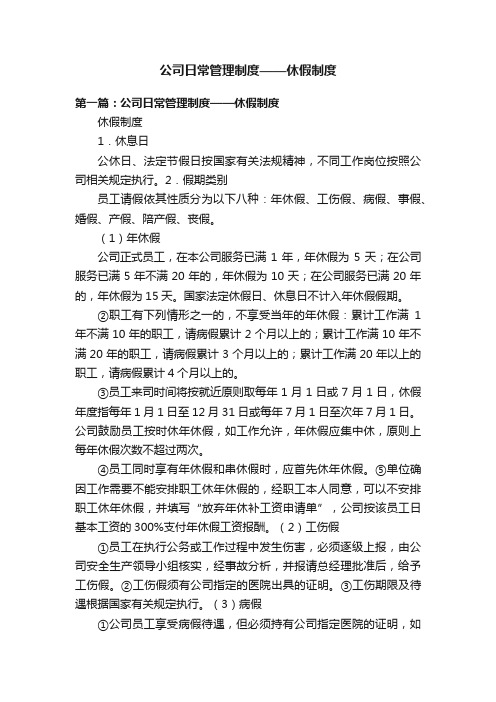 公司日常管理制度——休假制度

第一篇：公司日常管理制度——休假制度

休假制度

1．休息日

公休日、法定节假日按国家有关法规精神，不同工作岗位按照公司相关规定执行。2．假期类别

员工请假依其性质分为以下八种：年休假、工伤假、病假、事假、婚假、产假、陪产假、丧假。

（1）年休假

公司正式员工，在本公司服务已满 1 年，年休假为 5 天；在公司服务已满 5 年不满 20 年的，年休假为 10 天；在公司服务已满 20 年的，年休假为 15 天。国家法定休假日、休息日不计入年休假假期。

②职工有下列情形之一的，不享受当年的年休假：累计工作满 1 年不满 10 年的职工，请病假累计 2 个月以上的；累计工作满 10 年不满 20 年的职工，请病假累计 3 个月以上的；累计工作满 20 年以上的职工，请病假累计 4 个月以上的。

③员工来司时间将按就近原则取每年 1 月 1 日或 7 月 1 日，休假年度指每年 1 月 1 日至 12 月 31 日或每年 7 月 1 日至次年 7 月 1 日。公司鼓励员工按时休年休假，如工作允许，年休假应集中休，原则上每年休假次数不超过两次。

④员工同时享有年休假和串休假时，应首先休年休假。⑤单位确因工作需要不能安排职工休年休假的，经职工本人同意，可以不安排职工休年休假，并填写“放弃年休补工资申请单”，公司按该员工日基本工资的 300%支付年休假工资报酬。（2）工伤假

①员工在执行公务或工作过程中发生伤害，必须逐级上报，由公司安全生产领导小组核实，经事故分析，并报请总经理批准后，给予工伤假。②工伤假须有公司指定的医院出具的证明。③工伤期限及待遇根据国家有关规定执行。（3）病假

①公司员工享受病假待遇，但必须持有公司指定医院的证明，如